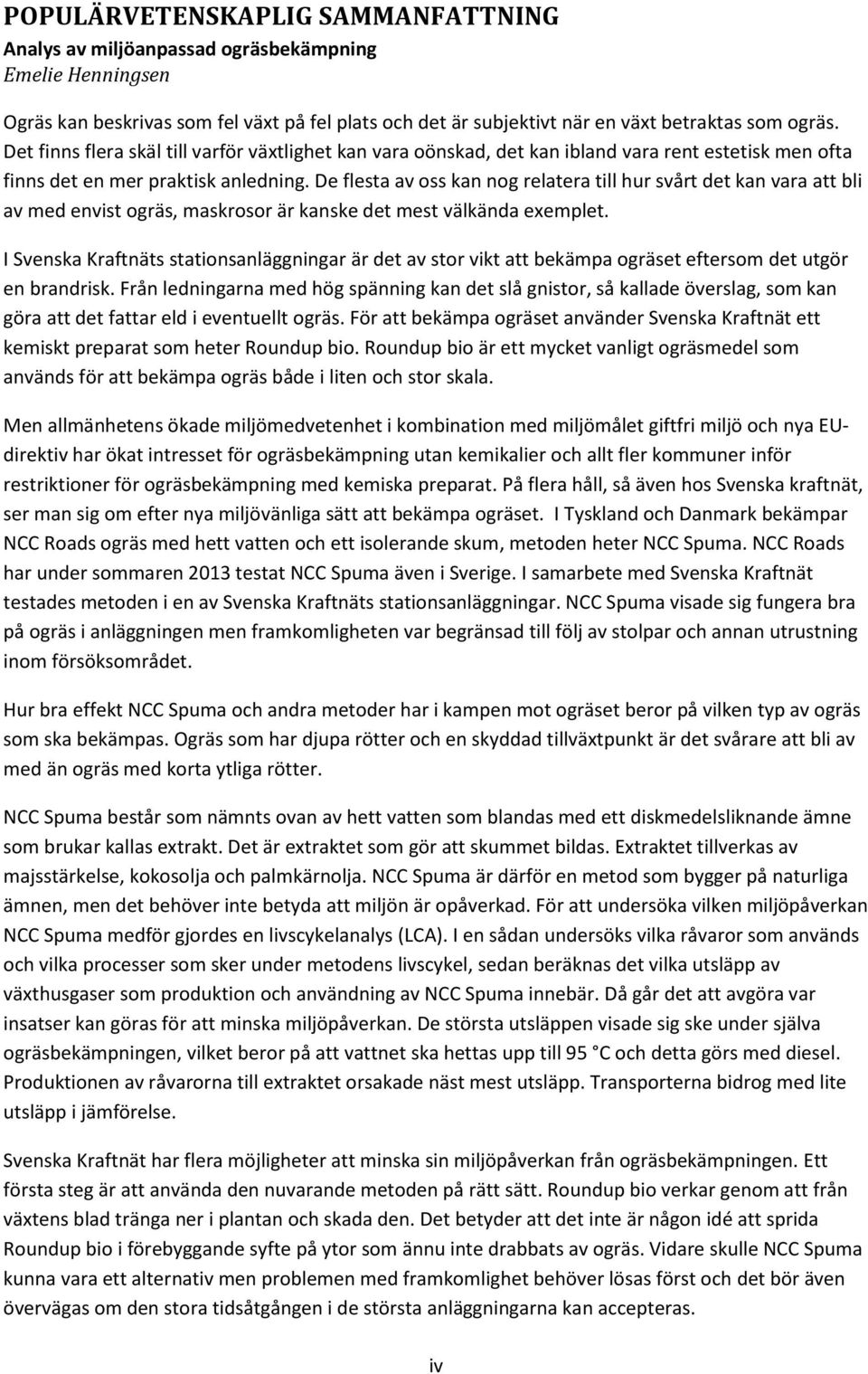 POPULÄRVETENSKAPLIG SAMMANFATTNING
Analys av miljöanpassad ogräsbekämpning
Emelie Henningsen

Ogräs kan beskrivas som fel växt på fel plats och det är subjektivt när en växt betraktas som ogräs. Det finns flera skäl till varför växtlighet kan vara oönskad, det kan ibland vara rent estetisk men ofta finns det en mer praktisk anledning. De flesta av oss kan nog relatera till hur svårt det kan vara att bli av med envist ogräs, maskrosor är kanske det mest välkända exemplet.

I Svenska Kraftnäts stationsanläggningar är det av stor vikt att bekämpa ogräset eftersom det utgör en brandrisk. Från ledningarna med hög spänning kan det slå gnistor, så kallade överslag, som kan göra att det fattar eld i eventuellt ogräs. För att bekämpa ogräset använder Svenska Kraftnät ett kemiskt preparat som heter Roundup bio. Roundup bio är ett mycket vanligt ogräsmedel som används för att bekämpa ogräs både i liten och stor skala.

Men allmänhetens ökade miljömedvetenhet i kombination med miljömålet giftfri miljö och nya EU-direktiv har ökat intresset för ogräsbekämpning utan kemikalier och allt fler kommuner inför restriktioner för ogräsbekämpning med kemiska preparat. På flera håll, så även hos Svenska kraftnät, ser man sig om efter nya miljövänliga sätt att bekämpa ogräset. I Tyskland och Danmark bekämpar NCC Roads ogräs med hett vatten och ett isolerande skum, metoden heter NCC Spuma. NCC Roads har under sommaren 2013 testat NCC Spuma även i Sverige. I samarbete med Svenska Kraftnät testades metoden i en av Svenska Kraftnäts stationsanläggningar. NCC Spuma visade sig fungera bra på ogräs i anläggningen men framkomligheten var begränsad till följ av stolpar och annan utrustning inom försöksområdet.

Hur bra effekt NCC Spuma och andra metoder har i kampen mot ogräset beror på vilken typ av ogräs som ska bekämpas. Ogräs som har djupa rötter och en skyddad tillväxtpunkt är det svårare att bli av med än ogräs med korta ytliga rötter.

NCC Spuma består som nämnts ovan av hett vatten som blandas med ett diskmedelsliknande ämne som brukar kallas extrakt. Det är extraktet som gör att skummet bildas. Extraktet tillverkas av majsstärkelse, kokosolja och palmkärnolja. NCC Spuma är därför en metod som bygger på naturliga ämnen, men det behöver inte betyda att miljön är opåverkad. För att undersöka vilken miljöpåverkan NCC Spuma medför gjordes en livscykelanalys (LCA). I en sådan undersöks vilka råvaror som används och vilka processer som sker under metodens livscykel, sedan beräknas det vilka utsläpp av växthusgaser som produktion och användning av NCC Spuma innebär. Då går det att avgöra var insatser kan göras för att minska miljöpåverkan. De största utsläppen visade sig ske under själva ogräsbekämpningen, vilket beror på att vattnet ska hettas upp till 95 °C och detta görs med diesel. Produktionen av råvarorna till extraktet orsakade näst mest utsläpp. Transporterna bidrog med lite utsläpp i jämförelse.

Svenska Kraftnät har flera möjligheter att minska sin miljöpåverkan från ogräsbekämpningen. Ett första steg är att använda den nuvarande metoden på rätt sätt. Roundup bio verkar genom att från växtens blad tränga ner i plantan och skada den. Det betyder att det inte är någon idé att sprida Roundup bio i förebyggande syfte på ytor som ännu inte drabbats av ogräs. Vidare skulle NCC Spuma kunna vara ett alternativ men problemen med framkomlighet behöver lösas först och det bör även övervägas om den stora tidsåtgången i de största anläggningarna kan accepteras.

iv